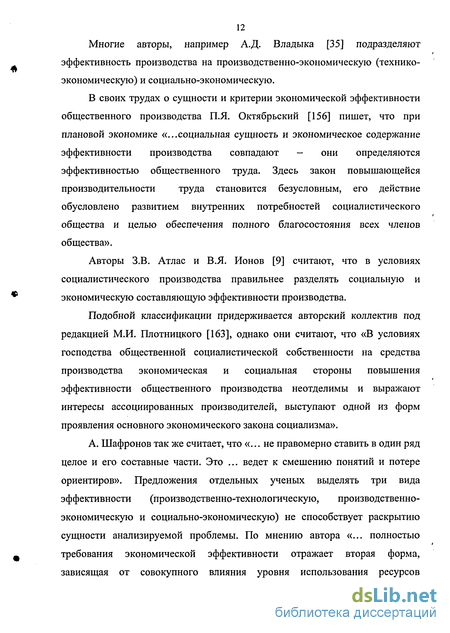 12

Многие авторы, например А.Д. Владыка [35] подразделяют эффективность производства на производственно-экономическую (технико-экономическую) и социально-экономическую.

В своих трудах о сущности и критерии экономической эффективности общественного производства П.Я. Октябрьский [156] пишет, что при плановой экономике «...социальная сущность и экономическое содержание эффективности производства совпадают – они определяются эффективностью общественного труда. Здесь закон повышающейся производительности труда становится безусловным, его действие обусловлено развитием внутренних потребностей социалистического общества и целью обеспечения полного благосостояния всех членов общества».

Авторы З.В. Атлас и В.Я. Ионов [9] считают, что в условиях социалистического производства правильнее разделять социальную и экономическую составляющую эффективности производства.

Подобной классификации придерживается авторский коллектив под редакцией М.И. Плотницкого [163], однако они считают, что «В условиях господства общественной социалистической собственности на средства производства экономическая и социальная стороны повышения эффективности общественного производства неотделимы и выражают интересы ассоциированных производителей, выступают одной из форм проявления основного экономического закона социализма».

А. Шафронов так же считает, что «... не правомерно ставить в один ряд целое и его составные части. Это ... ведет к смешению понятий и потере ориентиров». Предложения отдельных ученых выделять три вида эффективности (производственно-технологическую, производственно-экономическую и социально-экономическую) не способствует раскрытию сущности анализируемой проблемы. По мнению автора «... полностью требования экономической эффективности отражает вторая форма, зависящая от совокупного влияния уровня использования ресурсов

dsLib.net
библиотека диссертаций